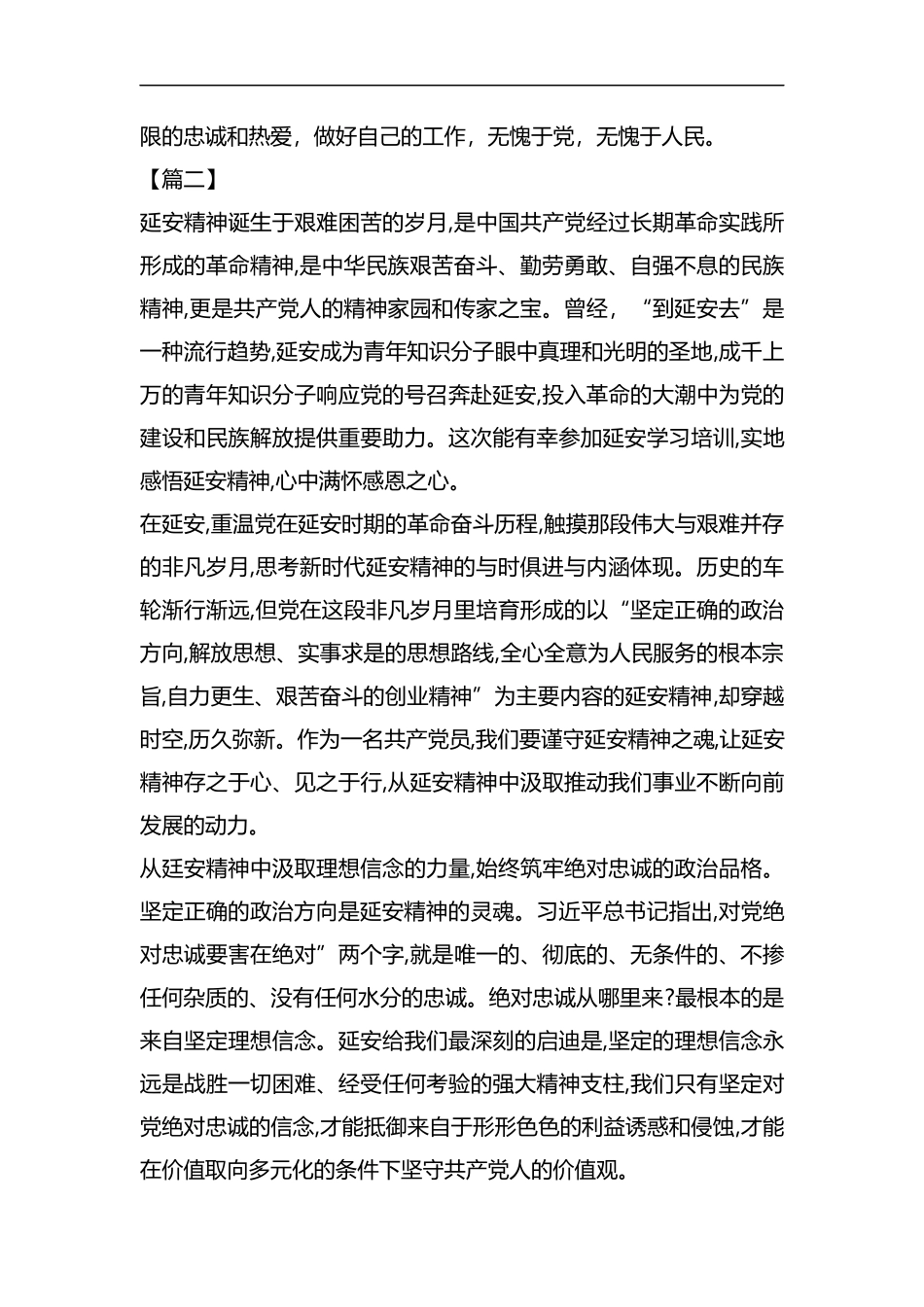 限的忠诚和热爱，做好自己的工作，无愧于党，无愧于人民。

【篇二】

延安精神诞生于艰难困苦的岁月,是中国共产党经过长期革命实践所形成的革命精神,是中华民族艰苦奋斗、勤劳勇敢、自强不息的民族精神,更是共产党人的精神家园和传家之宝。曾经，“到延安去”是一种流行趋势,延安成为青年知识分子眼中真理和光明的圣地,成千上万的青年知识分子响应党的号召奔赴延安,投入革命的大潮中为党的建设和民族解放提供重要助力。这次能有幸参加延安学习培训,实地感悟延安精神,心中满怀感恩之心。

在延安,重温党在延安时期的革命奋斗历程,触摸那段伟大与艰难并存的非凡岁月,思考新时代延安精神的与时俱进与内涵体现。历史的车轮渐行渐远,但党在这段非凡岁月里培育形成的以“坚定正确的政治方向,解放思想、实事求是的思想路线,全心全意为人民服务的根本宗旨,自力更生、艰苦奋斗的创业精神”为主要内容的延安精神,却穿越时空,历久弥新。作为一名共产党员,我们要谨守延安精神之魂,让延安精神存之于心、见之于行,从延安精神中汲取推动我们事业不断向前发展的动力。

从延安精神中汲取理想信念的力量,始终筑牢绝对忠诚的政治品格。坚定正确的政治方向是延安精神的灵魂。习近平总书记指出,对党绝对忠诚要害在绝对”两个字,就是唯一的、彻底的、无条件的、不掺任何杂质的、没有任何水分的忠诚。绝对忠诚从哪里来?最根本的是来自坚定理想信念。延安给我们最深刻的启迪是,坚定的理想信念永远是战胜一切困难、经受任何考验的强大精神支柱,我们只有坚定对党绝对忠诚的信念,才能抵御来自于形形色色的利益诱惑和侵蚀,才能在价值取向多元化的条件下坚守共产党人的价值观。